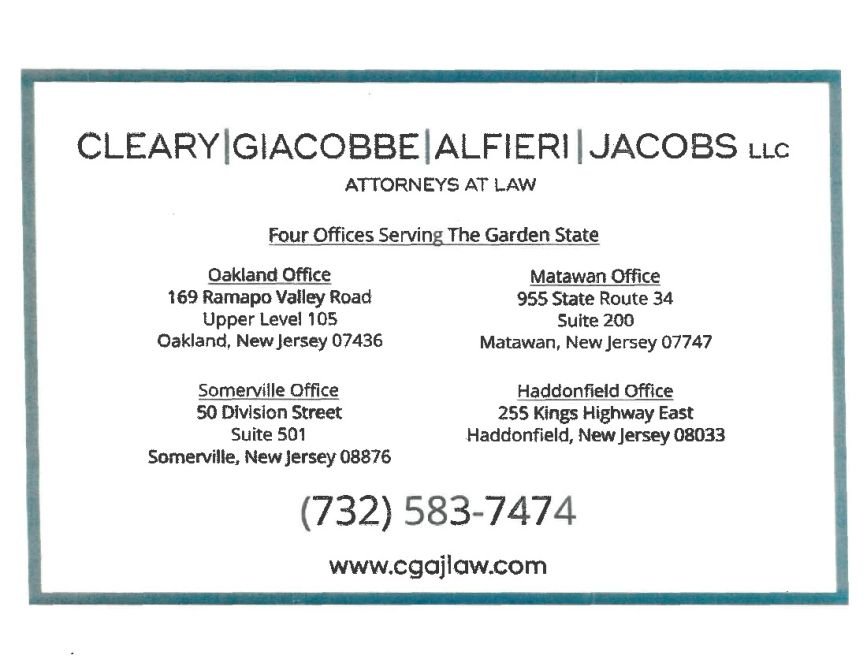 CLEARY|GIACOBBE|ALFIERI|JACOBS LLC
ATTORNEYS AT LAW

Four Offices Serving The Garden State

Oakland Office
169 Ramapo Valley Road
Upper Level 105
Oakland, New Jersey 07436

Somerville Office
50 Division Street
Suite 501
Somerville, New Jersey 08876

Matawan Office
955 State Route 34
Suite 200
Matawan, New Jersey 07747

Haddonfield Office
255 Kings Highway East
Haddonfield, New Jersey 08033

(732) 583-7474

www.cgajlaw.com